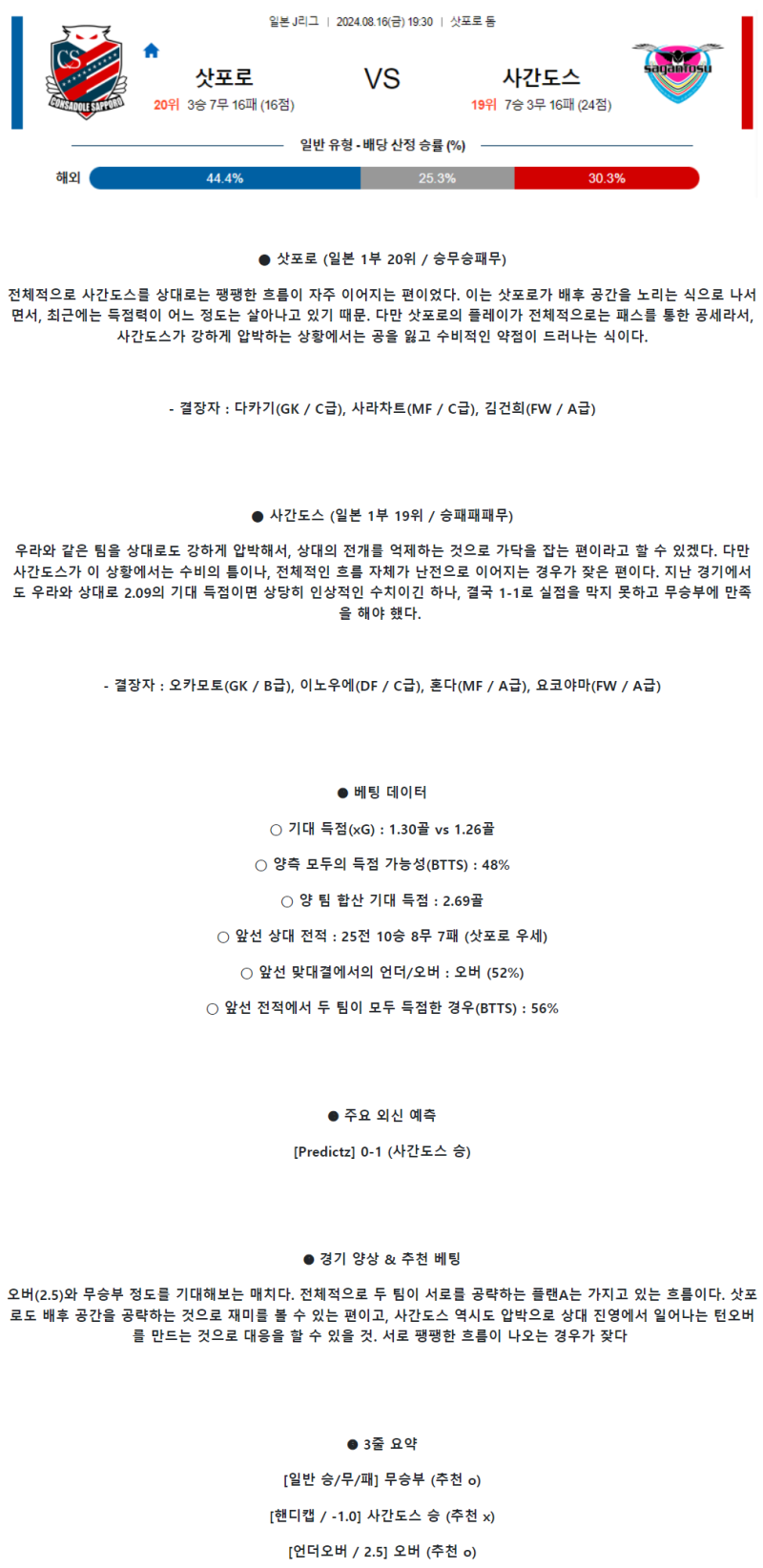 일본 J리그 | 2024.08.16(금) 19:30 | 삿포로 돔

CS
CONSADOLE SAPPORO

삿포로
20위 3승 7무 16패 (16점)

VS

사간도스
19위 7승 3무 16패 (24점)

sagantosu

일반 유형 - 배당 산정 승률 (%)

해외 44.4% 25.3% 30.3%

● 삿포로 (일본 1부 20위 / 승무승패무)

전체적으로 사간도스를 상대로는 팽팽한 흐름이 자주 이어지는 편이었다. 이는 삿포로가 배후 공간을 노리는 식으로 나서면서, 최근에는 득점력이 어느 정도는 살아나고 있기 때문. 다만 삿포로의 플레이가 전체적으로는 패스를 통한 공세라서, 사간도스가 강하게 압박하는 상황에서는 공을 잃고 수비적인 약점이 드러나는 식이다.

- 결장자 : 다카기(GK / C급), 사라차트(MF / C급), 김건희(FW / A급)

● 사간도스 (일본 1부 19위 / 승패패패무)

우라와 같은 팀을 상대로도 강하게 압박해서, 상대의 전개를 억제하는 것으로 가닥을 잡는 편이라고 할 수 있겠다. 다만 사간도스가 이 상황에서는 수비의 틈이나, 전체적인 흐름 자체가 난전으로 이어지는 경우가 잦은 편이다. 지난 경기에서도 우라와 상대로 2.09의 기대 득점이면 상당히 인상적인 수치이긴 하나, 결국 1-1로 실점을 막지 못하고 무승부에 만족을 해야 했다.

- 결장자 : 오카모토(GK / B급), 이노우에(DF / C급), 혼다(MF / A급), 요코야마(FW / A급)

● 베팅 데이터

○ 기대 득점(xG) : 1.30골 vs 1.26골

○ 양측 모두의 득점 가능성(BTTS) : 48%

○ 양 팀 합산 기대 득점 : 2.69골

○ 앞선 상대 전적 : 25전 10승 8무 7패 (삿포로 우세)

○ 앞선 맞대결에서의 언더/오버 : 오버 (52%)

○ 앞선 전적에서 두 팀이 모두 득점한 경우(BTTS) : 56%

● 주요 외신 예측

[Predictz] 0-1 (사간도스 승)

● 경기 양상 & 추천 베팅

오버(2.5)와 무승부 정도를 기대해보는 매치다. 전체적으로 두 팀이 서로를 공략하는 플랜A는 가지고 있는 흐름이다. 삿포로도 배후 공간을 공략하는 것으로 재미를 볼 수 있는 편이고, 사간도스 역시도 압박으로 상대 진영에서 일어나는 턴오버를 만드는 것으로 대응을 할 수 있을 것. 서로 팽팽한 흐름이 나오는 경우가 잦다

● 3줄 요약

[일반 승/무/패] 무승부 (추천 o)

[핸디캡 / -1.0] 사간도스 승 (추천 x)

[언더오버 / 2.5] 오버 (추천 o)